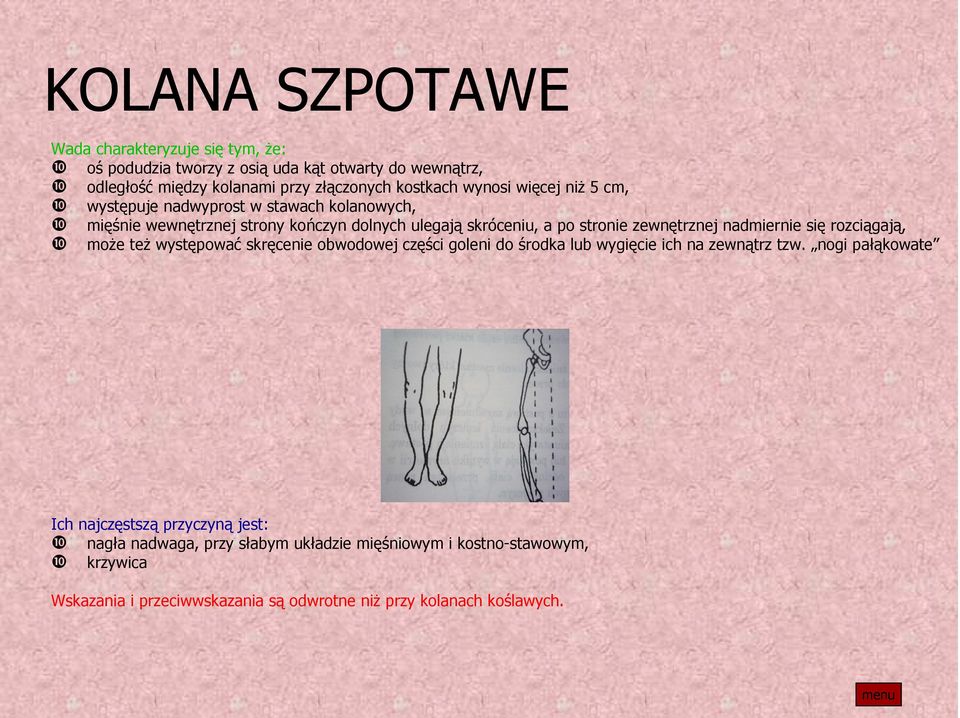 KOLANA SZPOTAWE

Wada charakteryzuje się tym, że:
- oś podudzia tworzy z osią uda kąt otwarty do wewnątrz,
- odległość między kolanami przy złączonych kostkach wynosi więcej niż 5 cm,
- występuje nadwyprost w stawach kolanowych,
- mięśnie wewnętrznej strony kończyn dolnych ulegają skróceniu, a po stronie zewnętrznej nadmiernie się rozciągają,
- może też występować skręcenie obwodowej części goleni do środka lub wygięcie ich na zewnątrz tzw. „nogi pałąkowate”

Ich najczęstszą przyczyną jest:
- nagła nadwaga, przy słabym układzie mięśniowym i kostno-stawowym,
- krzywica

Wskazania i przeciwwskazania są odwrotne niż przy kolanach koślawych.

menu